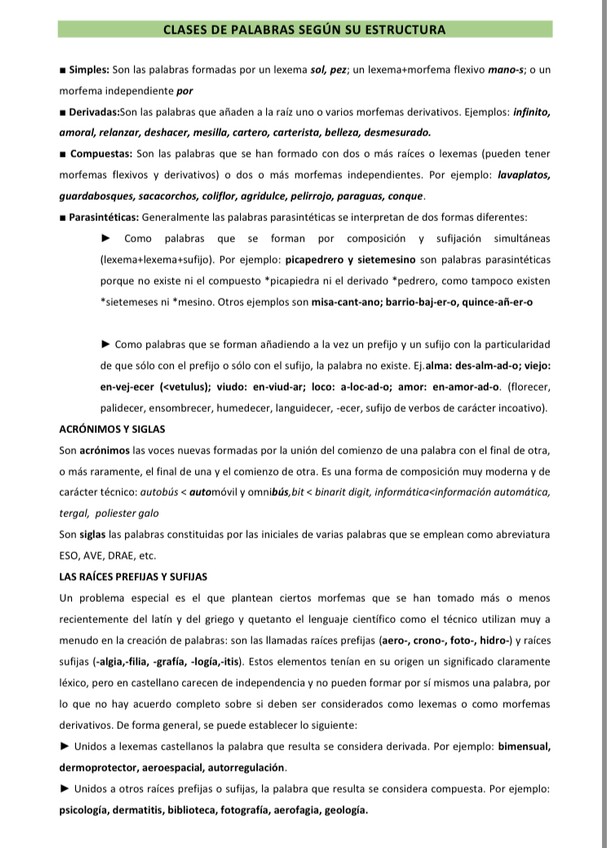 CLASES DE PALABRAS SEGÚN SU ESTRUCTURA

■ Simples: Son las palabras formadas por un lexema sol, pez; un lexema+morfema flexivo mano-s; o un morfema independiente por

■ Derivadas:Son las palabras que añaden a la raíz uno o varios morfemas derivativos. Ejemplos: infinito, amoral, relanzar, deshacer, mesilla, cartero, carterista, belleza, desmesurado.

■ Compuestas: Son las palabras que se han formado con dos o más raíces o lexemas (pueden tener morfemas flexivos y derivativos) o dos o más morfemas independientes. Por ejemplo: lavaplatos, guardabosques, sacacorchos, coliflor, agridulce, pelirrojo, paraguas, conque.

■ Parasintéticas: Generalmente las palabras parasintéticas se interpretan de dos formas diferentes:

► Como palabras que se forman por composición y sufijación simultáneas (lexema+lexema+sufijo). Por ejemplo: picapedrero y sietemesino son palabras parasintéticas porque no existe ni el compuesto *picapiedra ni el derivado *pedrero, como tampoco existen *sietemeses ni *mesino. Otros ejemplos son misa-cant-ano; barrio-baj-er-o, quince-añ-er-o

► Como palabras que se forman añadiendo a la vez un prefijo y un sufijo con la particularidad de que sólo con el prefijo o sólo con el sufijo, la palabra no existe. Ej.alma: des-alm-ad-o; viejo: en-vej-ecer (<vetulus); viudo: en-viud-ar; loco: a-loc-ad-o; amor: en-amor-ad-o. (florecer, palidecer, ensombrecer, humedecer, languidecer, -ecer, sufijo de verbos de carácter incoativo).

ACRÓNIMOS Y SIGLAS

Son acrónimos las voces nuevas formadas por la unión del comienzo de una palabra con el final de otra, o más raramente, el final de una y el comienzo de otra. Es una forma de composición muy moderna y de carácter técnico: autobús < automóvil y omnibús,bit < binarit digit, informática<información automática, tergal, poliester galo

Son siglas las palabras constituidas por las iniciales de varias palabras que se emplean como abreviatura ESO, AVE, DRAE, etc.

LAS RAÍCES PREFIJAS Y SUFIJAS

Un problema especial es el que plantean ciertos morfemas que se han tomado más o menos recientemente del latín y del griego y quetanto el lenguaje científico como el técnico utilizan muy a menudo en la creación de palabras: son las llamadas raíces prefijas (aero-, crono-, foto-, hidro-) y raíces sufijas (-algia,-filia, -grafía, -logía,-itis). Estos elementos tenían en su origen un significado claramente léxico, pero en castellano carecen de independencia y no pueden formar por sí mismos una palabra, por lo que no hay acuerdo completo sobre si deben ser considerados como lexemas o como morfemas derivativos. De forma general, se puede establecer lo siguiente:

► Unidos a lexemas castellanos la palabra que resulta se considera derivada. Por ejemplo: bimensual, dermoprotector, aeroespacial, autorregulación.

► Unidos a otros raíces prefijas o sufijas, la palabra que resulta se considera compuesta. Por ejemplo: psicología, dermatitis, biblioteca, fotografía, aerofagia, geología.